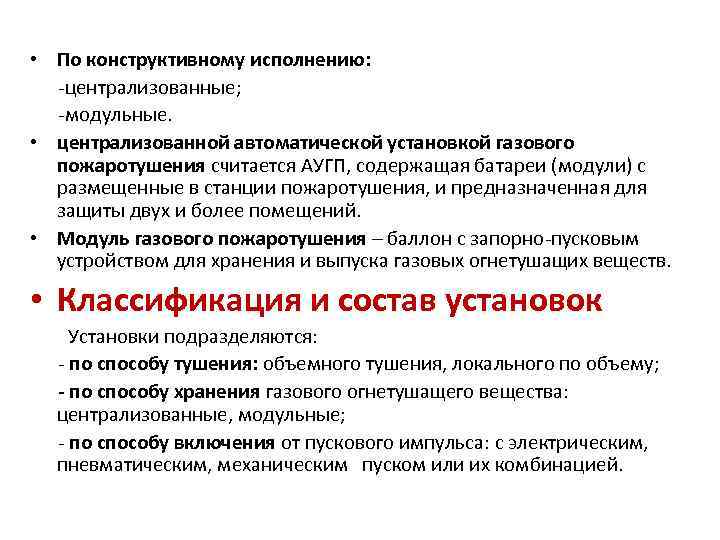 • По конструктивному исполнению:

-централизованные;

-модульные.

• централизованной автоматической установкой газового пожаротушения считается АУГП, содержащая батареи (модули) с размещенные в станции пожаротушения, и предназначенная для защиты двух и более помещений.

• Модуль газового пожаротушения – баллон с запорно-пусковым устройством для хранения и выпуска газовых огнетушащих веществ.

• Классификация и состав установок

Установки подразделяются:

- по способу тушения: объемного тушения, локального по объему;

- по способу хранения газового огнетушащего вещества: централизованные, модульные;

- по способу включения от пускового импульса: с электрическим, пневматическим, механическим пуском или их комбинацией.